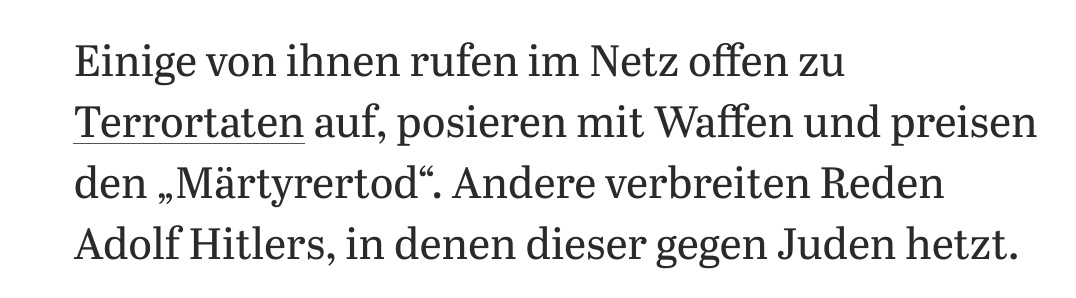 Einige von ihnen rufen im Netz offen zu Terrortaten auf, posieren mit Waffen und preisen den „Märtyrertod“. Andere verbreiten Reden Adolf Hitlers, in denen dieser gegen Juden hetzt.